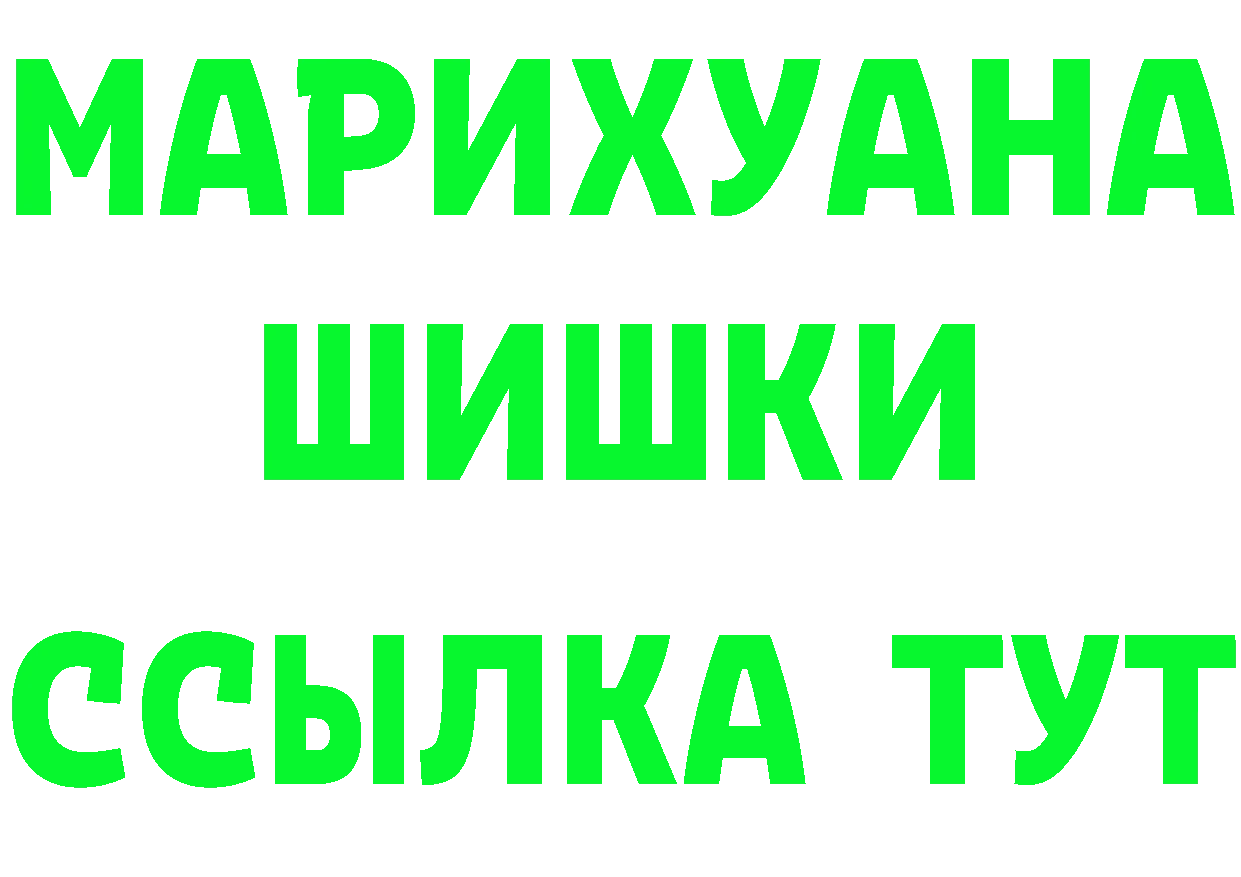 МАРИХУАНА
ШИШКИ
ССЫЛКА ТУТ